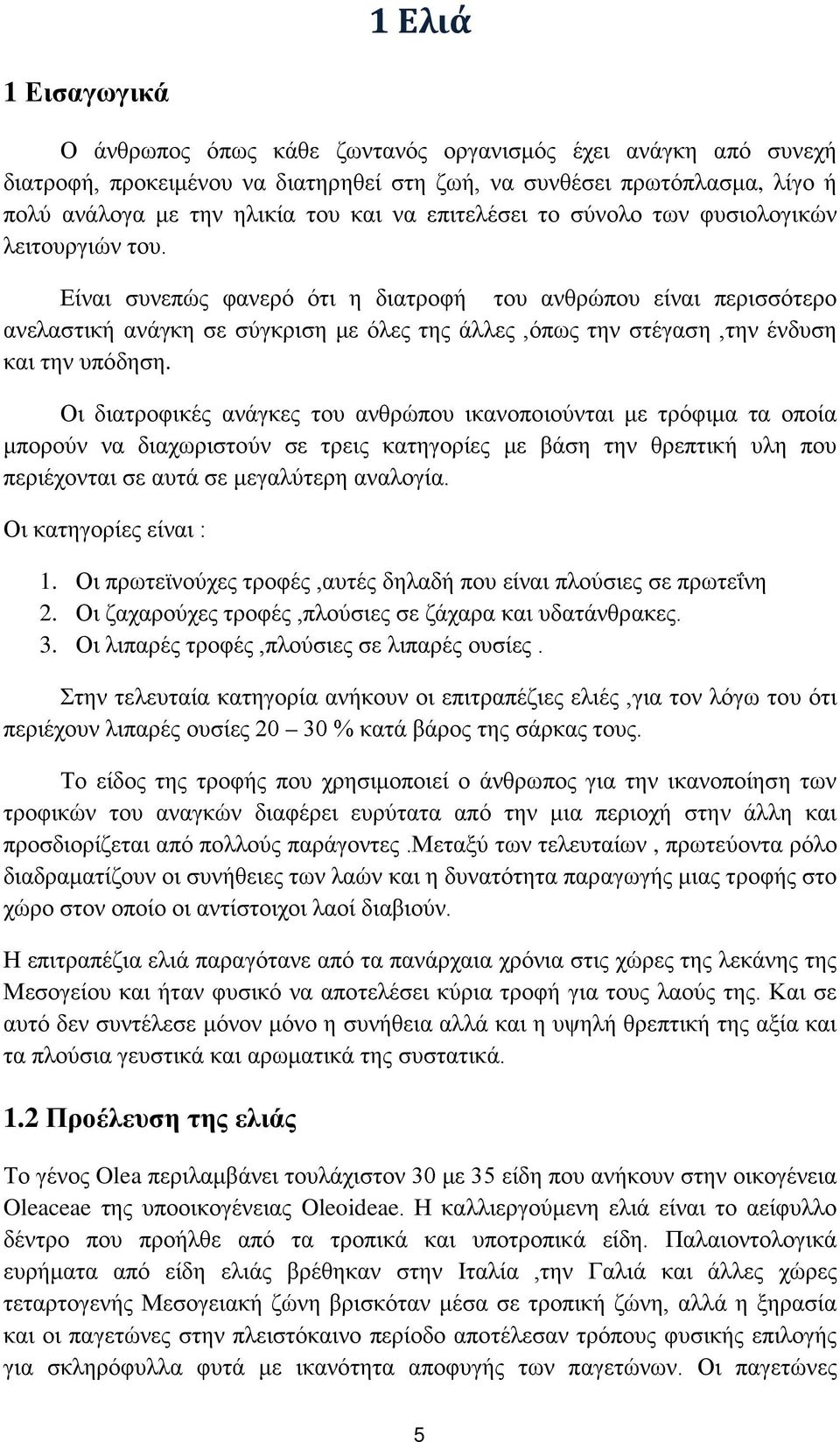 1 Ελιά

1 Εισαγωγικά

Ο άνθρωπος όπως κάθε ζωντανός οργανισμός έχει ανάγκη από συνεχή διατροφή, προκειμένου να διατηρηθεί στη ζωή, να συνθέσει πρωτόπλασμα, λίγο ή πολύ ανάλογα με την ηλικία του και να επιτελέσει το σύνολο των φυσιολογικών λειτουργιών του.

Είναι συνεπώς φανερό ότι η διατροφή του ανθρώπου είναι περισσότερο ανελαστική ανάγκη σε σύγκριση με όλες της άλλες ,όπως την στέγαση ,την ένδυση και την υπόδηση.

Οι διατροφικές ανάγκες του ανθρώπου ικανοποιούνται με τρόφιμα τα οποία μπορούν να διαχωριστούν σε τρεις κατηγορίες με βάση την θρεπτική υλη που περιέχονται σε αυτά σε μεγαλύτερη αναλογία.

Οι κατηγορίες είναι :

1. Οι πρωτεϊνούχες τροφές ,αυτές δηλαδή που είναι πλούσιες σε πρωτεΐνη
2. Οι ζαχαρούχες τροφές ,πλούσιες σε ζάχαρα και υδατάνθρακες.
3. Οι λιπαρές τροφές ,πλούσιες σε λιπαρές ουσίες .

Στην τελευταία κατηγορία ανήκουν οι επιτραπέζιες ελιές ,για τον λόγω του ότι περιέχουν λιπαρές ουσίες 20 – 30 % κατά βάρος της σάρκας τους.

Το είδος της τροφής που χρησιμοποιεί ο άνθρωπος για την ικανοποίηση των τροφικών του αναγκών διαφέρει ευρύτατα από την μια περιοχή στην άλλη και προσδιορίζεται από πολλούς παράγοντες .Μεταξύ των τελευταίων , πρωτεύοντα ρόλο διαδραματίζουν οι συνήθειες των λαών και η δυνατότητα παραγωγής μιας τροφής στο χώρο στον οποίο οι αντίστοιχοι λαοί διαβιούν.

Η επιτραπέζια ελιά παραγότανε από τα πανάρχαια χρόνια στις χώρες της λεκάνης της Μεσογείου και ήταν φυσικό να αποτελέσει κύρια τροφή για τους λαούς της. Και σε αυτό δεν συντέλεσε μόνον μόνο η συνήθεια αλλά και η υψηλή θρεπτική της αξία και τα πλούσια γευστικά και αρωματικά της συστατικά.

1.2 Προέλευση της ελιάς

Το γένος Olea περιλαμβάνει τουλάχιστον 30 με 35 είδη που ανήκουν στην οικογένεια Oleaceae της υποοικογένειας Oleoideae. Η καλλιεργούμενη ελιά είναι το αείφυλλο δέντρο που προήλθε από τα τροπικά και υποτροπικά είδη. Παλαιοντολογικά ευρήματα από είδη ελιάς βρέθηκαν στην Ιταλία ,την Γαλιά και άλλες χώρες τεταρτογενής Μεσογειακή ζώνη βρισκόταν μέσα σε τροπική ζώνη, αλλά η ξηρασία και οι παγετώνες στην πλειστόκαινο περίοδο αποτέλεσαν τρόπους φυσικής επιλογής για σκληρόφυλλα φυτά με ικανότητα αποφυγής των παγετώνων. Οι παγετώνες

5